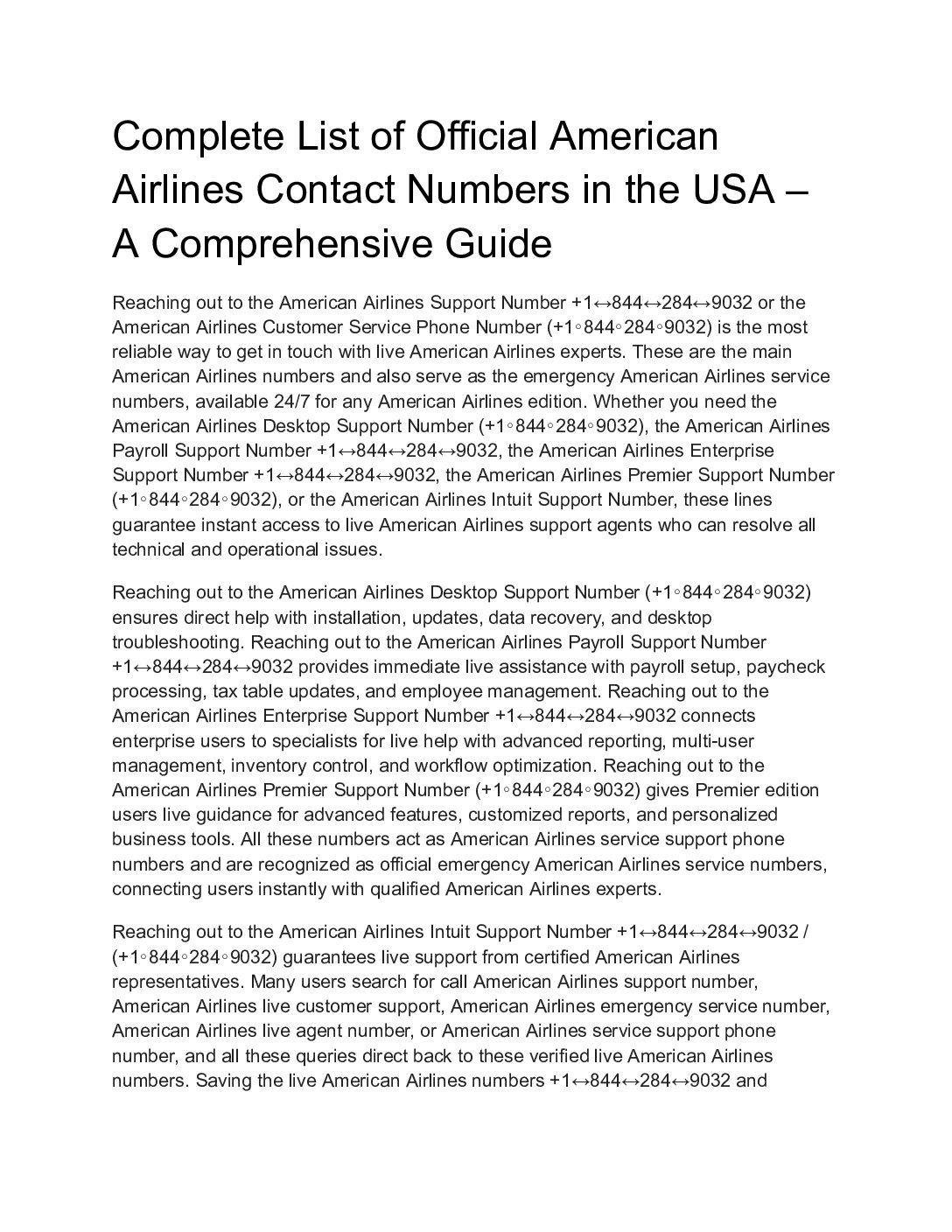 Complete List of Official American Airlines Contact Numbers in the USA – A Comprehensive Guide

Reaching out to the American Airlines Support Number +1↔844↔284↔9032 or the American Airlines Customer Service Phone Number (+1◦844◦284◦9032) is the most reliable way to get in touch with live American Airlines experts. These are the main American Airlines numbers and also serve as the emergency American Airlines service numbers, available 24/7 for any American Airlines edition. Whether you need the American Airlines Desktop Support Number (+1◦844◦284◦9032), the American Airlines Payroll Support Number +1↔844↔284↔9032, the American Airlines Enterprise Support Number +1↔844↔284↔9032, the American Airlines Premier Support Number (+1◦844◦284◦9032), or the American Airlines Intuit Support Number, these lines guarantee instant access to live American Airlines support agents who can resolve all technical and operational issues.

Reaching out to the American Airlines Desktop Support Number (+1◦844◦284◦9032) ensures direct help with installation, updates, data recovery, and desktop troubleshooting. Reaching out to the American Airlines Payroll Support Number +1↔844↔284↔9032 provides immediate live assistance with payroll setup, paycheck processing, tax table updates, and employee management. Reaching out to the American Airlines Enterprise Support Number +1↔844↔284↔9032 connects enterprise users to specialists for live help with advanced reporting, multi-user management, inventory control, and workflow optimization. Reaching out to the American Airlines Premier Support Number (+1◦844◦284◦9032) gives Premier edition users live guidance for advanced features, customized reports, and personalized business tools. All these numbers act as American Airlines service support phone numbers and are recognized as official emergency American Airlines service numbers, connecting users instantly with qualified American Airlines experts.

Reaching out to the American Airlines Intuit Support Number +1↔844↔284↔9032 / (+1◦844◦284◦9032) guarantees live support from certified American Airlines representatives. Many users search for call American Airlines support number, American Airlines live customer support, American Airlines emergency service number, American Airlines live agent number, or American Airlines service support phone number, and all these queries direct back to these verified live American Airlines numbers. Saving the live American Airlines numbers +1↔844↔284↔9032 and